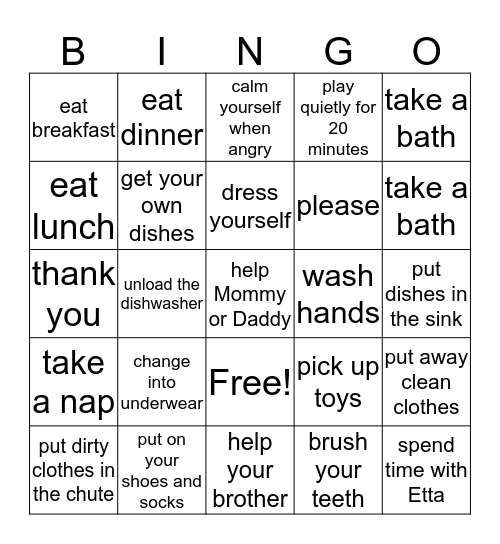 | B | I | N | G | O |
|---|---|---|---|---|
| eat breakfast | eat dinner | calm yourself when angry | play quietly for 20 minutes | take a bath |
| eat lunch | get your own dishes | dress yourself | please | take a bath |
| thank you | unload the dishwasher | help Mommy or Daddy | wash hands | put dishes in the sink |
| take a nap | change into underwear | Free! | pick up toys | put away clean clothes |
| put dirty clothes in the chute | put on your shoes and socks | help your brother | brush your teeth | spend time with Etta |